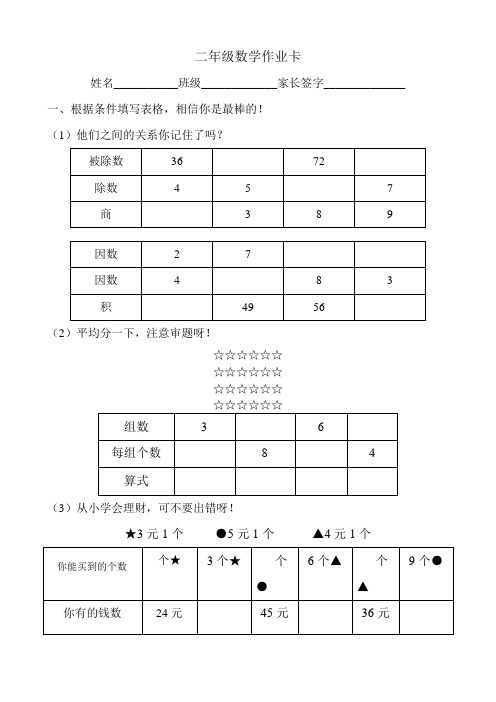 二年级数学作业卡

姓名__________班级____________家长签字_____________

一、根据条件填写表格，相信你是最棒的！

（1）他们之间的关系你记住了吗？

| 被除数 | 36 | | 72 | |
|---|---|---|---|---|
| 除数 | 4 | 5 | | 7 |
| 商 | | 3 | 8 | 9 |

| 因数 | 2 | 7 | | |
|---|---|---|---|---|
| 因数 | 4 | | 8 | 3 |
| 积 | | 49 | 56 | |

（2）平均分一下，注意审题呀！

☆☆☆☆☆☆
☆☆☆☆☆☆
☆☆☆☆☆☆
☆☆☆☆☆☆

| 组数 | 3 | | 6 | |
|---|---|---|---|---|
| 每组个数 | | 8 | | 4 |
| 算式 | | | | |

（3）从小学会理财，可不要出错呀！

★3 元 1 个　　●5 元 1 个　　▲4 元 1 个

| 你能买到的个数 | 个★ | 3 个★ | 个● | 6 个▲ | 个▲ | 9 个● |
|---|---|---|---|---|---|---|
| 你有的钱数 | 24 元 | | 45 元 | | 36 元 | |